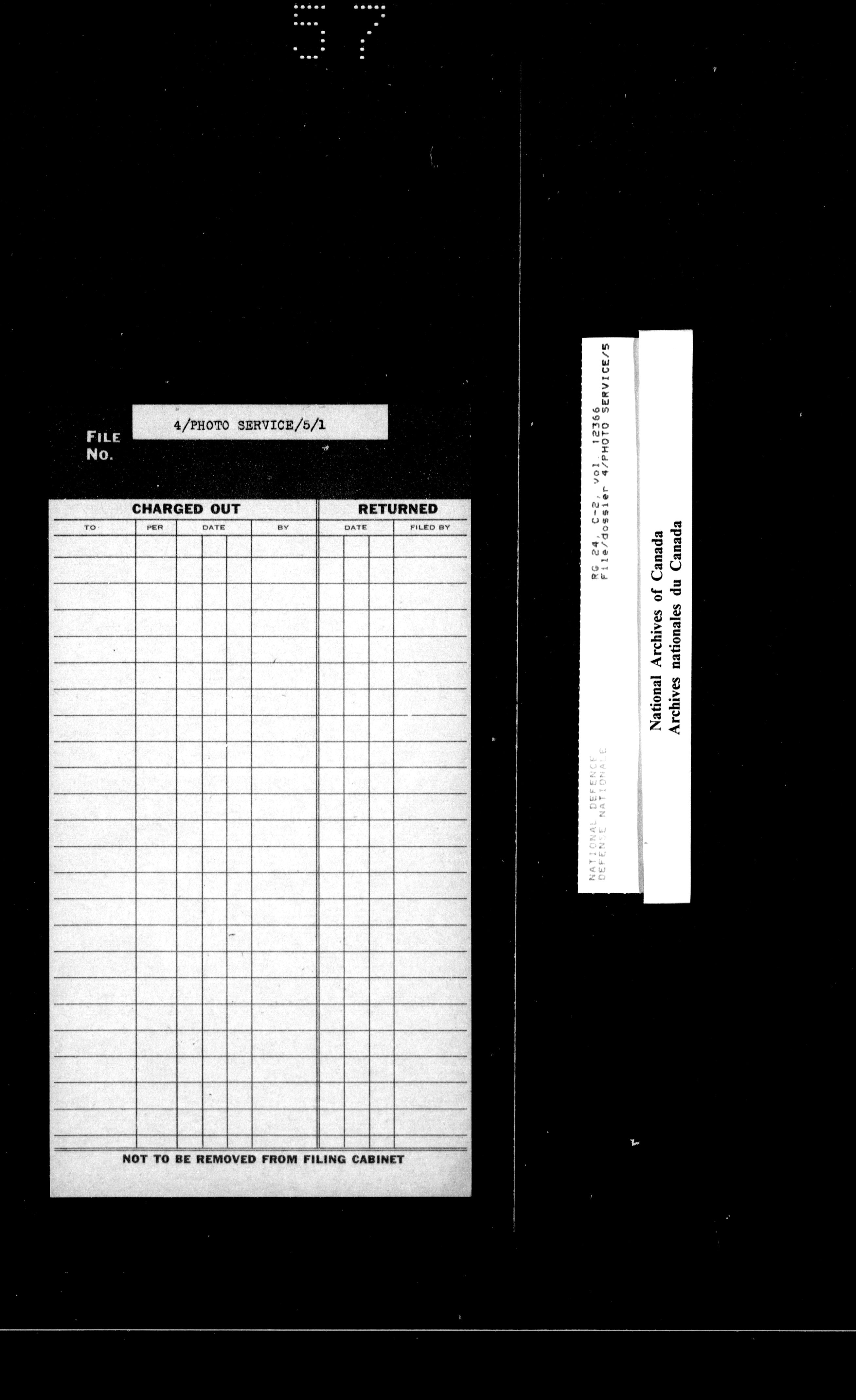 57

FILE No. 4/PHOTO SERVICE/5/1

| CHARGED OUT | | | | RETURNED | |
|---|---|---|---|---|---|
| TO | PER | DATE | BY | DATE | FILED BY |

NOT TO BE REMOVED FROM FILING CABINET

NATIONAL DEFENCE
DEFENSE NATIONALE

RG 24, C-2, vol. 12366
File/dossier 4/PHOTO SERVICE/5

National Archives of Canada
Archives nationales du Canada